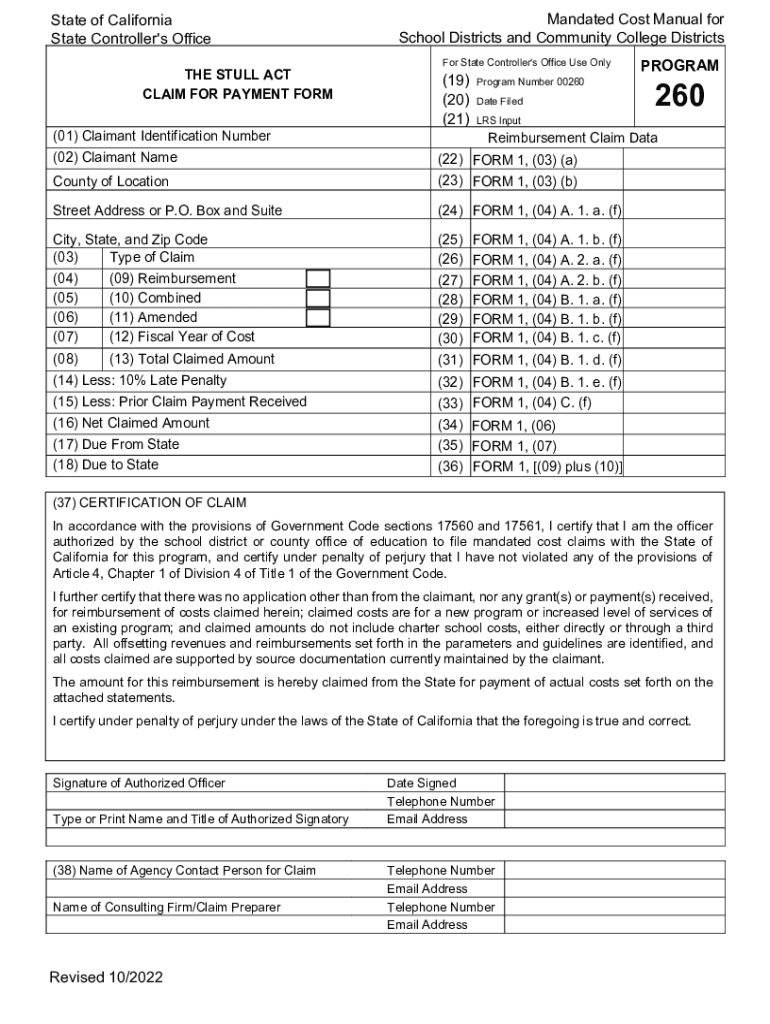 State of California
State Controller's Office

Mandated Cost Manual for
School Districts and Community College Districts

THE STULL ACT
CLAIM FOR PAYMENT FORM

For State Controller's Office Use Only
(19) Program Number 00260
(20) Date Filed
(21) LRS Input

PROGRAM
260

(01) Claimant Identification Number
(02) Claimant Name
County of Location
Street Address or P.O. Box and Suite
City, State, and Zip Code
(03) Type of Claim
(04) (09) Reimbursement
(05) (10) Combined
(06) (11) Amended
(07) (12) Fiscal Year of Cost
(08) (13) Total Claimed Amount
(14) Less: 10% Late Penalty
(15) Less: Prior Claim Payment Received
(16) Net Claimed Amount
(17) Due From State
(18) Due to State

Reimbursement Claim Data
(22) FORM 1, (03) (a)
(23) FORM 1, (03) (b)
(24) FORM 1, (04) A. 1. a. (f)
(25) FORM 1, (04) A. 1. b. (f)
(26) FORM 1, (04) A. 2. a. (f)
(27) FORM 1, (04) A. 2. b. (f)
(28) FORM 1, (04) B. 1. a. (f)
(29) FORM 1, (04) B. 1. b. (f)
(30) FORM 1, (04) B. 1. c. (f)
(31) FORM 1, (04) B. 1. d. (f)
(32) FORM 1, (04) B. 1. e. (f)
(33) FORM 1, (04) C. (f)
(34) FORM 1, (06)
(35) FORM 1, (07)
(36) FORM 1, [(09) plus (10)]

(37) CERTIFICATION OF CLAIM

In accordance with the provisions of Government Code sections 17560 and 17561, I certify that I am the officer authorized by the school district or county office of education to file mandated cost claims with the State of California for this program, and certify under penalty of perjury that I have not violated any of the provisions of Article 4, Chapter 1 of Division 4 of Title 1 of the Government Code.

I further certify that there was no application other than from the claimant, nor any grant(s) or payment(s) received, for reimbursement of costs claimed herein; claimed costs are for a new program or increased level of services of an existing program; and claimed amounts do not include charter school costs, either directly or through a third party. All offsetting revenues and reimbursements set forth in the parameters and guidelines are identified, and all costs claimed are supported by source documentation currently maintained by the claimant.

The amount for this reimbursement is hereby claimed from the State for payment of actual costs set forth on the attached statements.

I certify under penalty of perjury under the laws of the State of California that the foregoing is true and correct.

Signature of Authorized Officer
Date Signed
Telephone Number
Type or Print Name and Title of Authorized Signatory
Email Address

(38) Name of Agency Contact Person for Claim
Telephone Number
Email Address
Name of Consulting Firm/Claim Preparer
Telephone Number
Email Address

Revised 10/2022